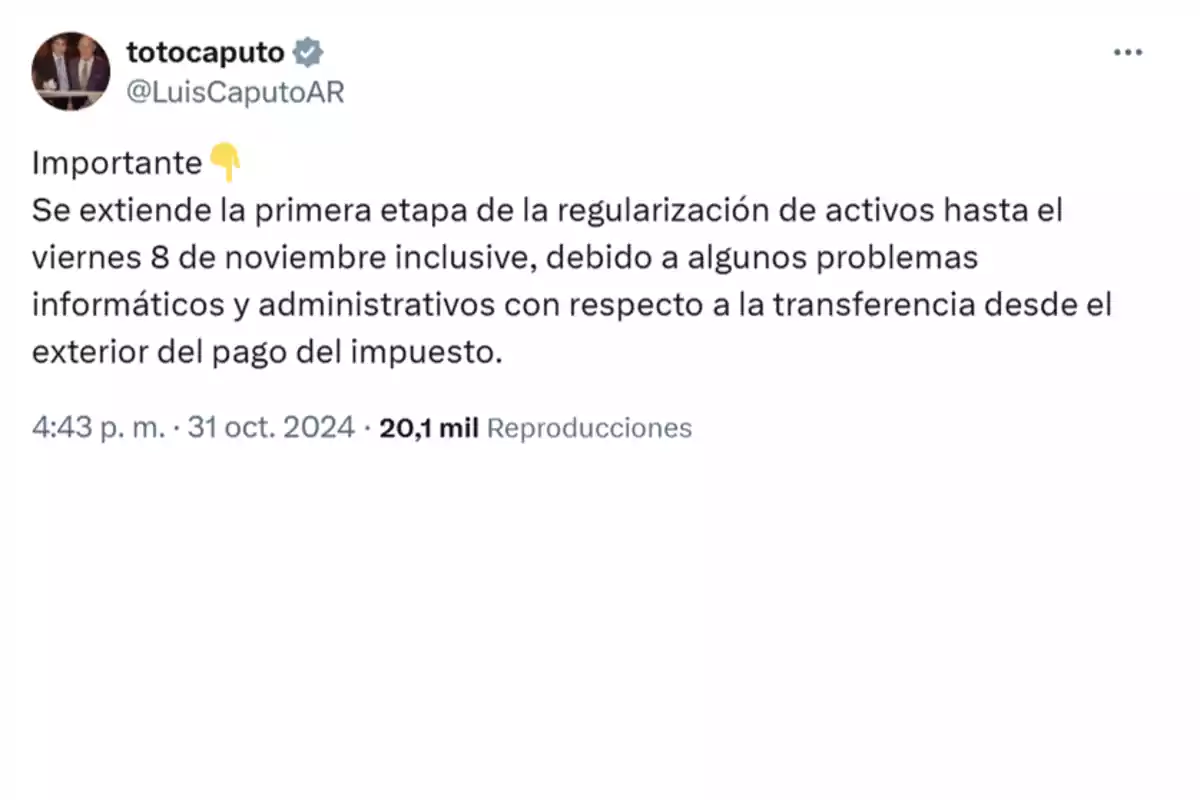 totocaputo
@LuisCaputoAR

Importante👇
Se extiende la primera etapa de la regularización de activos hasta el viernes 8 de noviembre inclusive, debido a algunos problemas informáticos y administrativos con respecto a la transferencia desde el exterior del pago del impuesto.

4:43 p. m. · 31 oct. 2024 · 20,1 mil Reproducciones